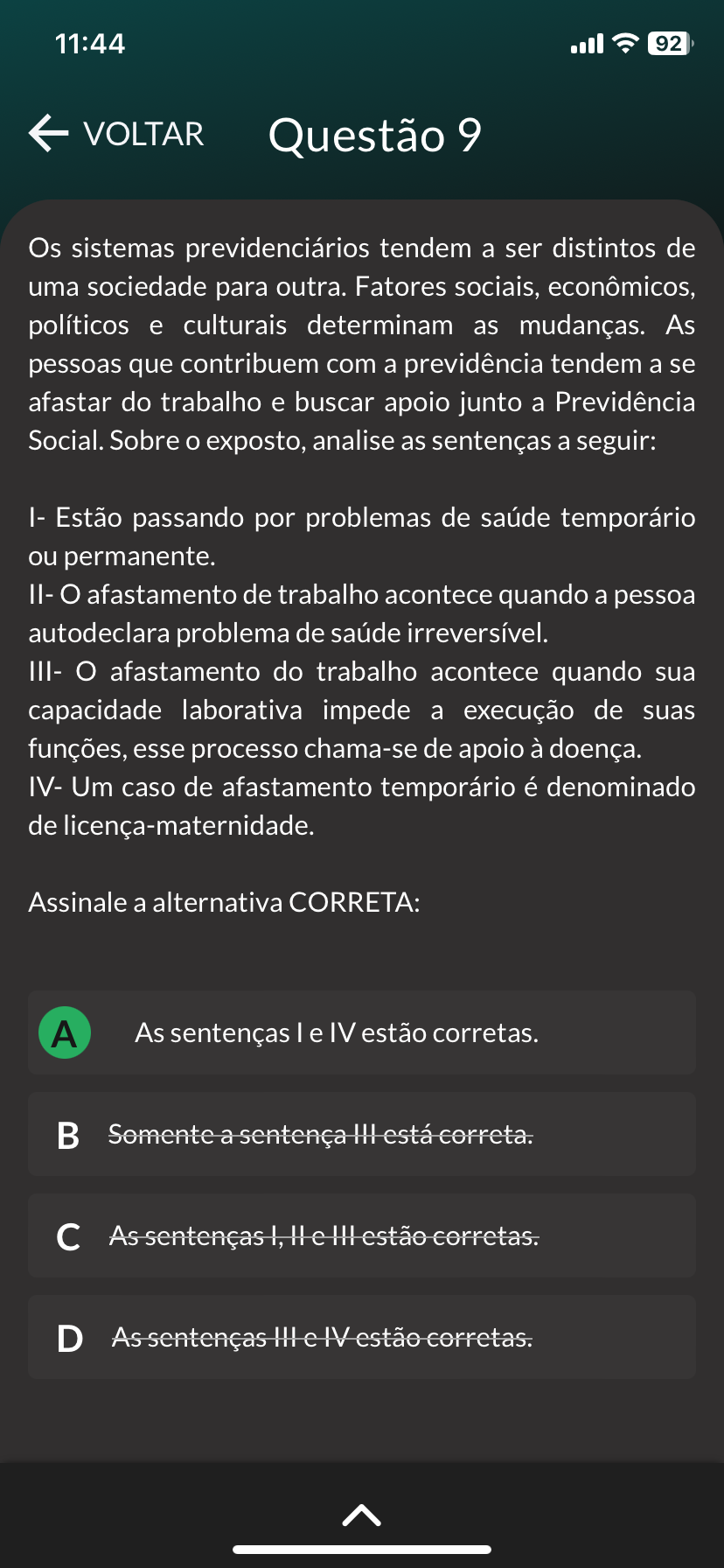 11:44

92

VOLTAR Questão 9

Os sistemas previdenciários tendem a ser distintos de uma sociedade para outra. Fatores sociais, econômicos, políticos e culturais determinam as mudanças. As pessoas que contribuem com a previdência tendem a se afastar do trabalho e buscar apoio junto a Previdência Social. Sobre o exposto, analise as sentenças a seguir:

I- Estão passando por problemas de saúde temporário ou permanente.
II- O afastamento de trabalho acontece quando a pessoa autodeclara problema de saúde irreversível.
III- O afastamento do trabalho acontece quando sua capacidade laborativa impede a execução de suas funções, esse processo chama-se de apoio à doença.
IV- Um caso de afastamento temporário é denominado de licença-maternidade.

Assinale a alternativa CORRETA:

A As sentenças I e IV estão corretas.

B Somente a sentença III está correta.

C As sentenças I, II e III estão corretas.

D As sentenças III e IV estão corretas.